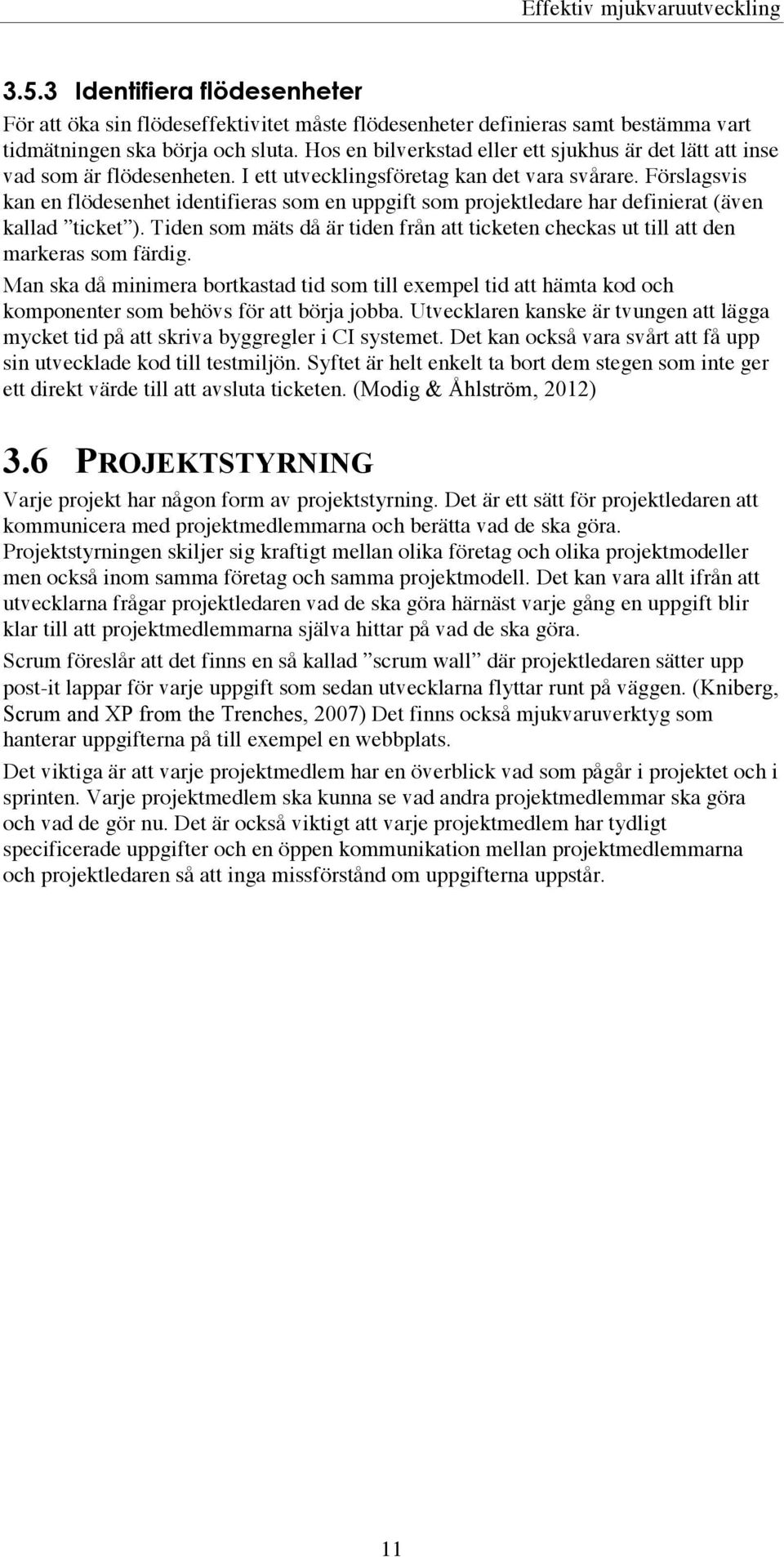 Effektiv mjukvaruutveckling

3.5.3 Identifiera flödesenheter

För att öka sin flödeseffektivitet måste flödesenheter definieras samt bestämma vart tidmätningen ska börja och sluta. Hos en bilverkstad eller ett sjukhus är det lätt att inse vad som är flödesenheten. I ett utvecklingsföretag kan det vara svårare. Förslagsvis kan en flödesenhet identifieras som en uppgift som projektledare har definierat (även kallad ”ticket”). Tiden som mäts då är tiden från att ticketen checkas ut till att den markeras som färdig.

Man ska då minimera bortkastad tid som till exempel tid att hämta kod och komponenter som behövs för att börja jobba. Utvecklaren kanske är tvungen att lägga mycket tid på att skriva byggregler i CI systemet. Det kan också vara svårt att få upp sin utvecklade kod till testmiljön. Syftet är helt enkelt ta bort dem stegen som inte ger ett direkt värde till att avsluta ticketen. (Modig & Åhlström, 2012)

3.6 PROJEKTSTYRNING

Varje projekt har någon form av projektstyrning. Det är ett sätt för projektledaren att kommunicera med projektmedlemmarna och berätta vad de ska göra. Projektstyrningen skiljer sig kraftigt mellan olika företag och olika projektmodeller men också inom samma företag och samma projektmodell. Det kan vara allt ifrån att utvecklarna frågar projektledaren vad de ska göra härnäst varje gång en uppgift blir klar till att projektmedlemmarna själva hittar på vad de ska göra.

Scrum föreslår att det finns en så kallad ”scrum wall” där projektledaren sätter upp post-it lappar för varje uppgift som sedan utvecklarna flyttar runt på väggen. (Kniberg, Scrum and XP from the Trenches, 2007) Det finns också mjukvaruverktyg som hanterar uppgifterna på till exempel en webbplats.

Det viktiga är att varje projektmedlem har en överblick vad som pågår i projektet och i sprinten. Varje projektmedlem ska kunna se vad andra projektmedlemmar ska göra och vad de gör nu. Det är också viktigt att varje projektmedlem har tydligt specificerade uppgifter och en öppen kommunikation mellan projektmedlemmarna och projektledaren så att inga missförstånd om uppgifterna uppstår.

11